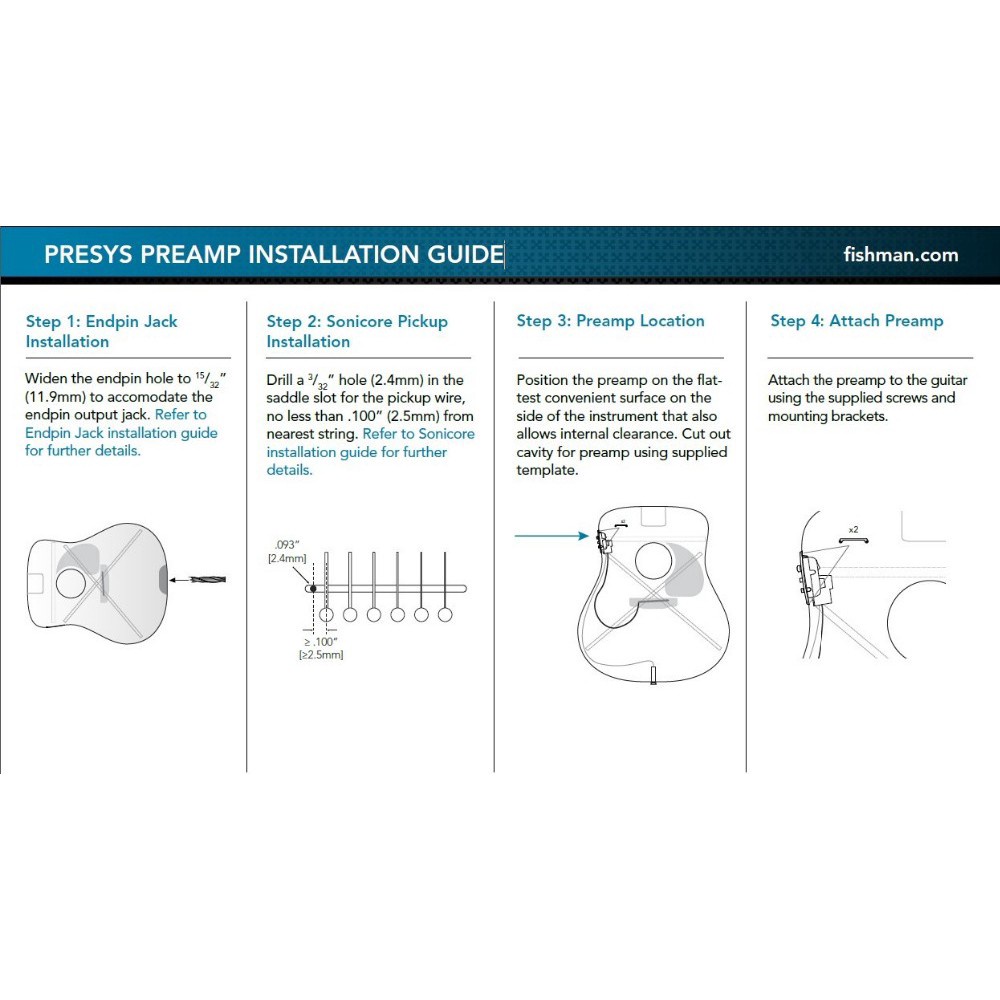 PRESYS PREAMP INSTALLATION GUIDE

fishman.com

Step 1: Endpin Jack Installation

Widen the endpin hole to $^{15}/_{32}$" (11.9mm) to accomodate the endpin output jack. Refer to Endpin Jack installation guide for further details.

Step 2: Sonicore Pickup Installation

Drill a $^{3}/_{32}$" hole (2.4mm) in the saddle slot for the pickup wire, no less than .100" (2.5mm) from nearest string. Refer to Sonicore installation guide for further details.

.093" [2.4mm]

≥ .100" [≥2.5mm]

Step 3: Preamp Location

Position the preamp on the flattest convenient surface on the side of the instrument that also allows internal clearance. Cut out cavity for preamp using supplied template.

x4

Step 4: Attach Preamp

Attach the preamp to the guitar using the supplied screws and mounting brackets.

x2